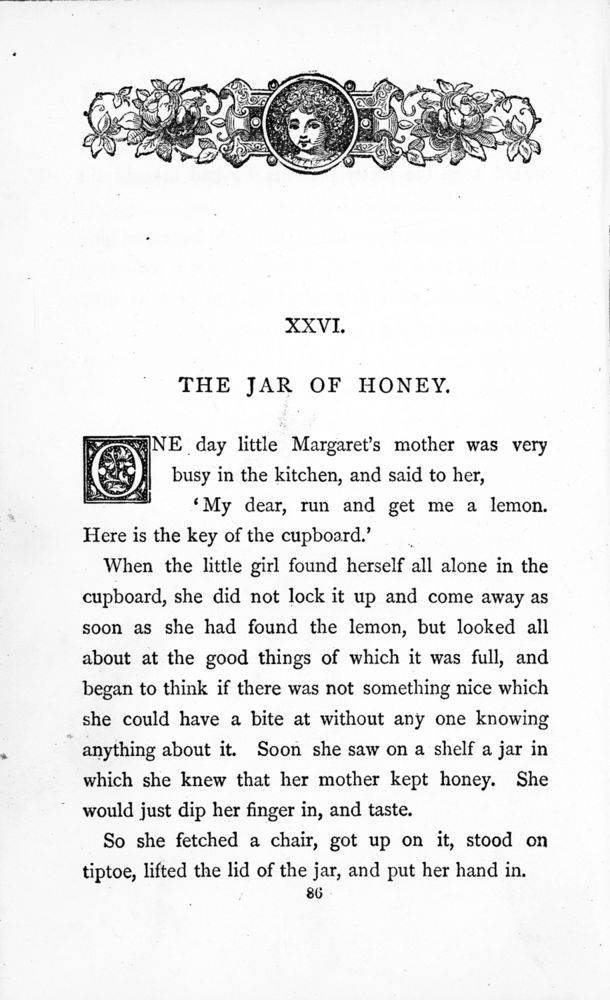 XXVI.

THE JAR OF HONEY.

ONE day little Margaret's mother was very busy in the kitchen, and said to her,

'My dear, run and get me a lemon. Here is the key of the cupboard.'

When the little girl found herself all alone in the cupboard, she did not lock it up and come away as soon as she had found the lemon, but looked all about at the good things of which it was full, and began to think if there was not something nice which she could have a bite at without any one knowing anything about it. Soon she saw on a shelf a jar in which she knew that her mother kept honey. She would just dip her finger in, and taste.

So she fetched a chair, got up on it, stood on tiptoe, lifted the lid of the jar, and put her hand in.

86